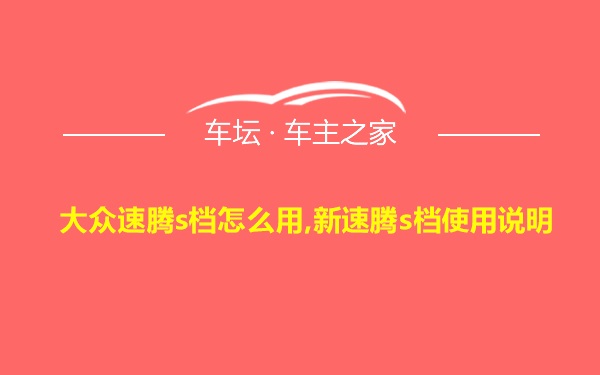 车坛 · 车主之家

大众速腾s档怎么用,新速腾s档使用说明